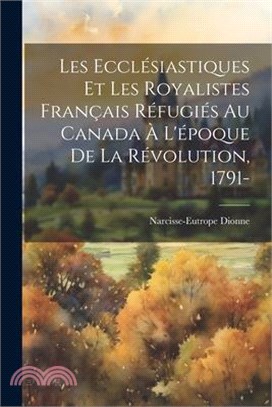 Les Ecclésiastiques Et Les Royalistes Français Réfugiés Au Canada À L'époque De La Révolution, 1791-

Narcisse-Eutrope Dionne